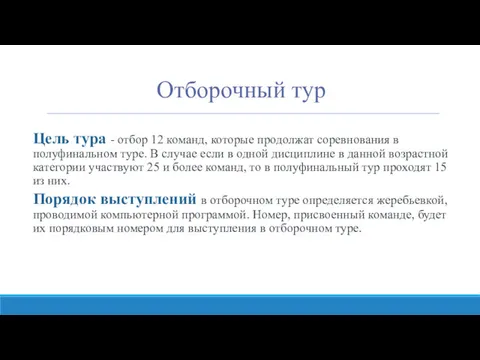 Отборочный тур

Цель тура - отбор 12 команд, которые продолжат соревнования в полуфинальном туре. В случае если в одной дисциплине в данной возрастной категории участвуют 25 и более команд, то в полуфинальный тур проходят 15 из них.

Порядок выступлений в отборочном туре определяется жеребьевкой, проводимой компьютерной программой. Номер, присвоенный команде, будет их порядковым номером для выступления в отборочном туре.